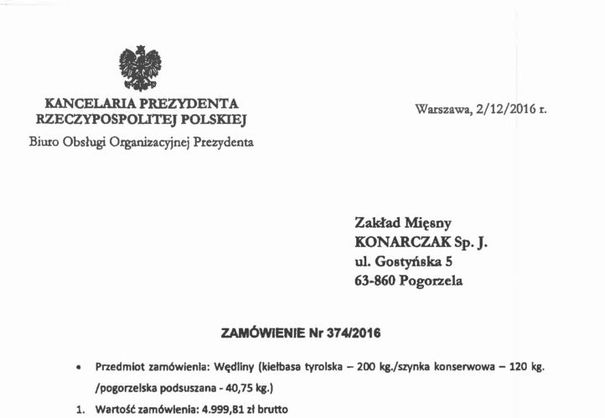 KANCELARIA PREZYDENTA RZECZYPOSPOLITEJ POLSKIEJ
Biuro Obsługi Organizacyjnej Prezydenta

Warszawa, 2/12/2016 r.

Zakład Mięsny
KONARCZAK Sp. J.
ul. Gostyńska 5
63-860 Pogorzela

ZAMÓWIENIE Nr 374/2016

• Przedmiot zamówienia: Wędliny (kiełbasa tyrolska – 200 kg./szynka konserwowa – 120 kg. /pogorzelska podsuszana - 40,75 kg.)
1. Wartość zamówienia: 4.999,81 zł brutto